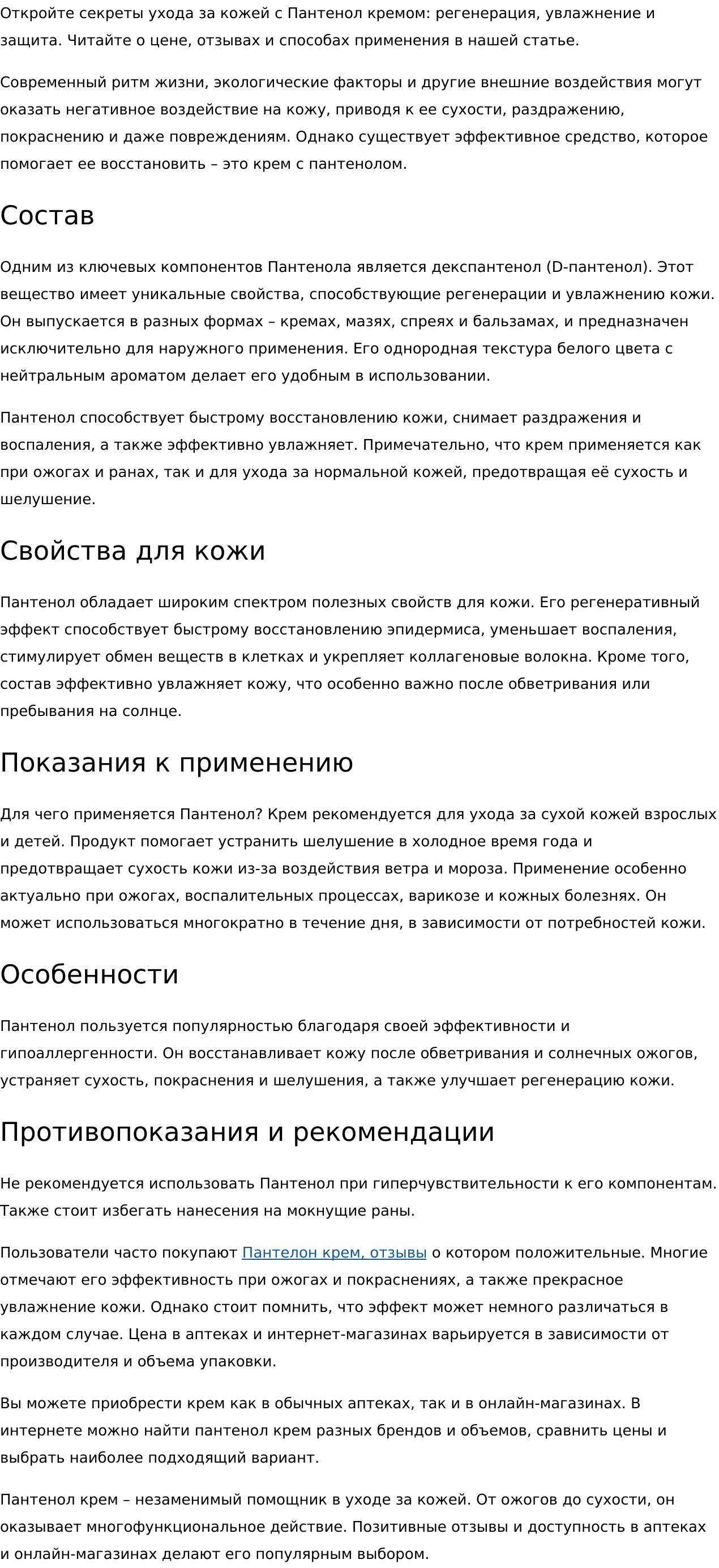 Откройте секреты ухода за кожей с Пантенол кремом: регенерация, увлажнение и защита. Читайте о цене, отзывах и способах применения в нашей статье.

Современный ритм жизни, экологические факторы и другие внешние воздействия могут оказать негативное воздействие на кожу, приводя к ее сухости, раздражению, покраснению и даже повреждениям. Однако существует эффективное средство, которое помогает ее восстановить – это крем с пантенолом.

Состав

Одним из ключевых компонентов Пантенола является декспантенол (D-пантенол). Этот вещество имеет уникальные свойства, способствующие регенерации и увлажнению кожи. Он выпускается в разных формах – кремах, мазях, спреях и бальзамах, и предназначен исключительно для наружного применения. Его однородная текстура белого цвета с нейтральным ароматом делает его удобным в использовании.

Пантенол способствует быстрому восстановлению кожи, снимает раздражения и воспаления, а также эффективно увлажняет. Примечательно, что крем применяется как при ожогах и ранах, так и для ухода за нормальной кожей, предотвращая её сухость и шелушение.

Свойства для кожи

Пантенол обладает широким спектром полезных свойств для кожи. Его регенеративный эффект способствует быстрому восстановлению эпидермиса, уменьшает воспаления, стимулирует обмен веществ в клетках и укрепляет коллагеновые волокна. Кроме того, состав эффективно увлажняет кожу, что особенно важно после обветривания или пребывания на солнце.

Показания к применению

Для чего применяется Пантенол? Крем рекомендуется для ухода за сухой кожей взрослых и детей. Продукт помогает устранить шелушение в холодное время года и предотвращает сухость кожи из-за воздействия ветра и мороза. Применение особенно актуально при ожогах, воспалительных процессах, варикозе и кожных болезнях. Он может использоваться многократно в течение дня, в зависимости от потребностей кожи.

Особенности

Пантенол пользуется популярностью благодаря своей эффективности и гипоаллергенности. Он восстанавливает кожу после обветривания и солнечных ожогов, устраняет сухость, покраснения и шелушения, а также улучшает регенерацию кожи.

Противопоказания и рекомендации

Не рекомендуется использовать Пантенол при гиперчувствительности к его компонентам. Также стоит избегать нанесения на мокнущие раны.

Пользователи часто покупают Пантелон крем, отзывы о котором положительные. Многие отмечают его эффективность при ожогах и покраснениях, а также прекрасное увлажнение кожи. Однако стоит помнить, что эффект может немного различаться в каждом случае. Цена в аптеках и интернет-магазинах варьируется в зависимости от производителя и объема упаковки.

Вы можете приобрести крем как в обычных аптеках, так и в онлайн-магазинах. В интернете можно найти пантенол крем разных брендов и объемов, сравнить цены и выбрать наиболее подходящий вариант.

Пантенол крем – незаменимый помощник в уходе за кожей. От ожогов до сухости, он оказывает многофункциональное действие. Позитивные отзывы и доступность в аптеках и онлайн-магазинах делают его популярным выбором.